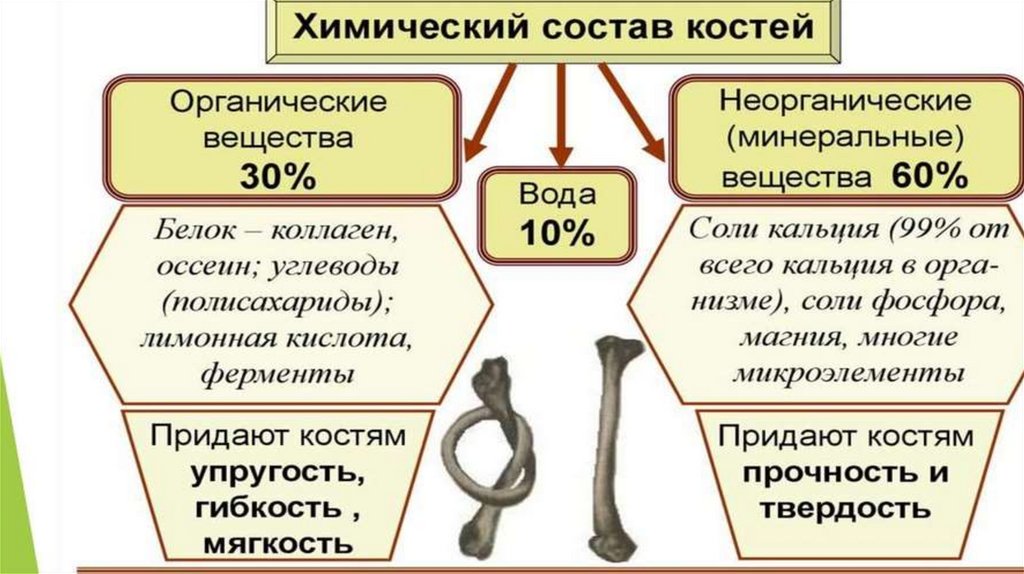 Химический состав костей

Органические вещества 30%

Белок – коллаген, оссеин; углеводы (полисахариды); лимонная кислота, ферменты

Придают костям упругость, гибкость , мягкость

Вода 10%

Неорганические (минеральные) вещества 60%

Соли кальция (99% от всего кальция в организме), соли фосфора, магния, многие микроэлементы

Придают костям прочность и твердость